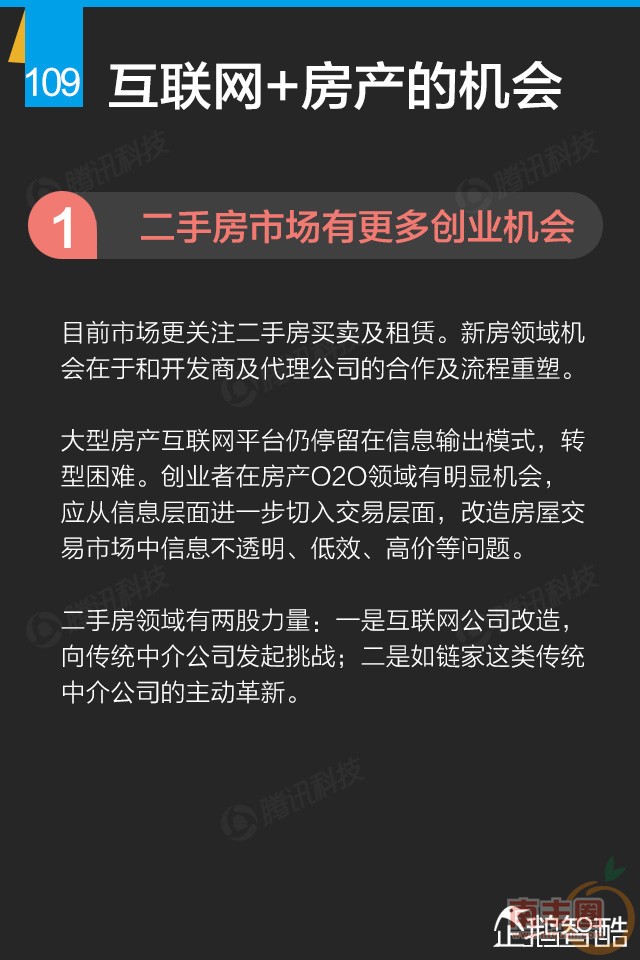 109

互联网+房产的机会

1

二手房市场有更多创业机会

目前市场更关注二手房买卖及租赁。新房领域机会在于和开发商及代理公司的合作及流程重塑。

大型房产互联网平台仍停留在信息输出模式，转型困难。创业者在房产O2O领域有明显机会，应从信息层面进一步切入交易层面，改造房屋交易市场中信息不透明、低效、高价等问题。

二手房领域有两股力量：一是互联网公司改造，向传统中介公司发起挑战；二是如链家这类传统中介公司的主动革新。

企鹅智酷

腾讯科技